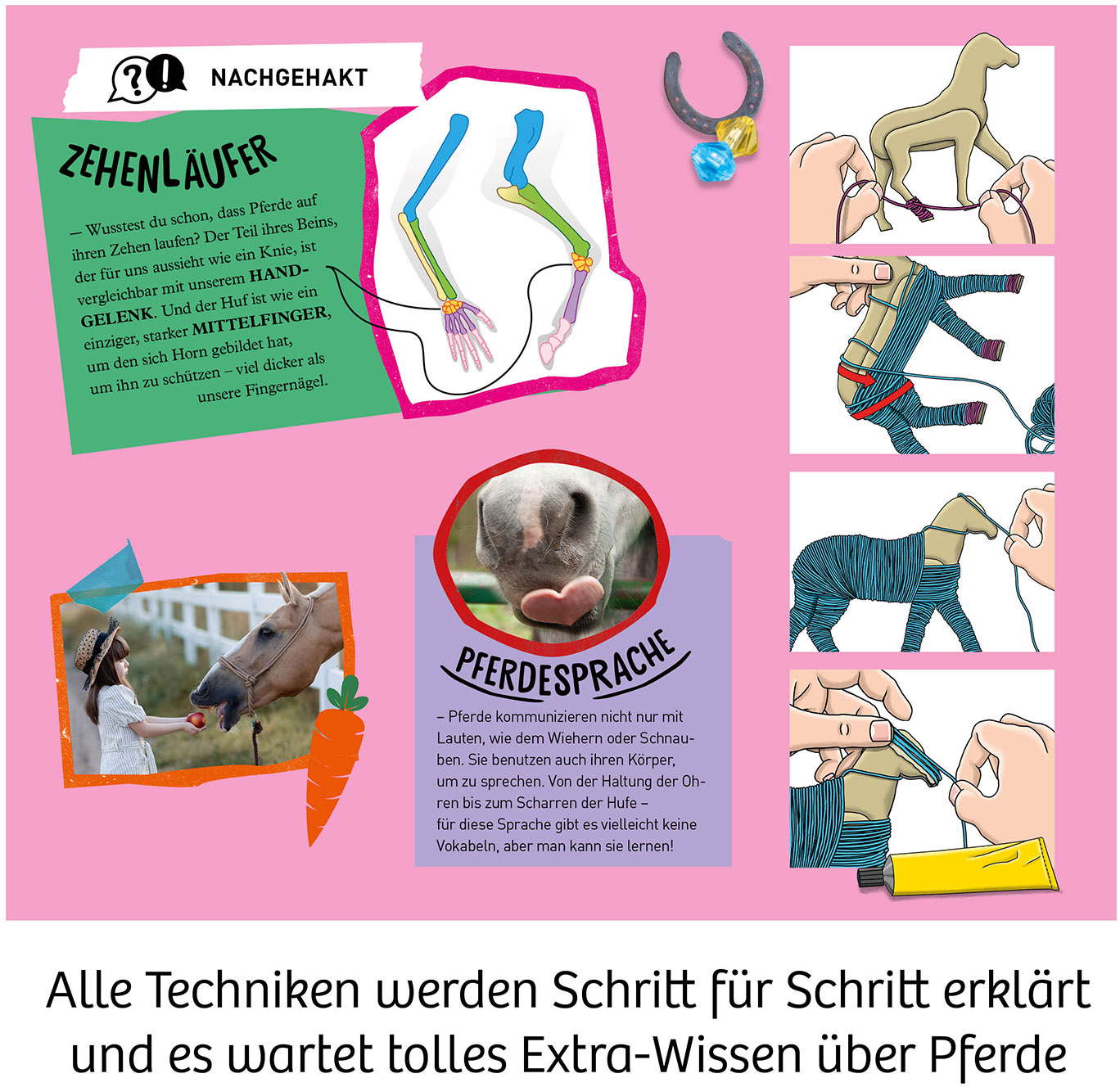 NACHGEHAKT

ZEHENLÄUFER

– Wusstest du schon, dass Pferde auf ihren Zehen laufen? Der Teil ihres Beins, der für uns aussieht wie ein Knie, ist vergleichbar mit unserem HANDGELENK. Und der Huf ist wie ein einziger, starker MITTELFINGER, um den sich Horn gebildet hat, um ihn zu schützen – viel dicker als unsere Fingernägel.

PFERDESPRACHE

– Pferde kommunizieren nicht nur mit Lauten, wie dem Wiehern oder Schnauben. Sie benutzen auch ihren Körper, um zu sprechen. Von der Haltung der Ohren bis zum Scharren der Hufe – für diese Sprache gibt es vielleicht keine Vokabeln, aber man kann sie lernen!

Alle Techniken werden Schritt für Schritt erklärt und es wartet tolles Extra-Wissen über Pferde